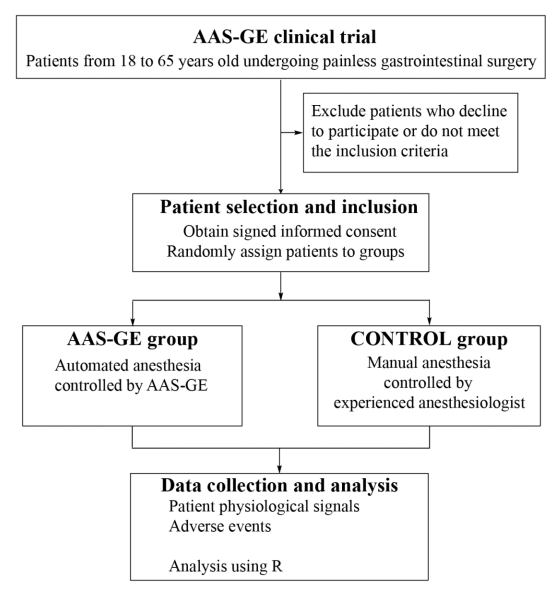 AAS-GE clinical trial
Patients from 18 to 65 years old undergoing painless gastrointestinal surgery

Exclude patients who decline to participate or do not meet the inclusion criteria

Patient selection and inclusion
Obtain signed informed consent
Randomly assign patients to groups

AAS-GE group
Automated anesthesia controlled by AAS-GE

CONTROL group
Manual anesthesia controlled by experienced anesthesiologist

Data collection and analysis
Patient physiological signals
Adverse events

Analysis using R